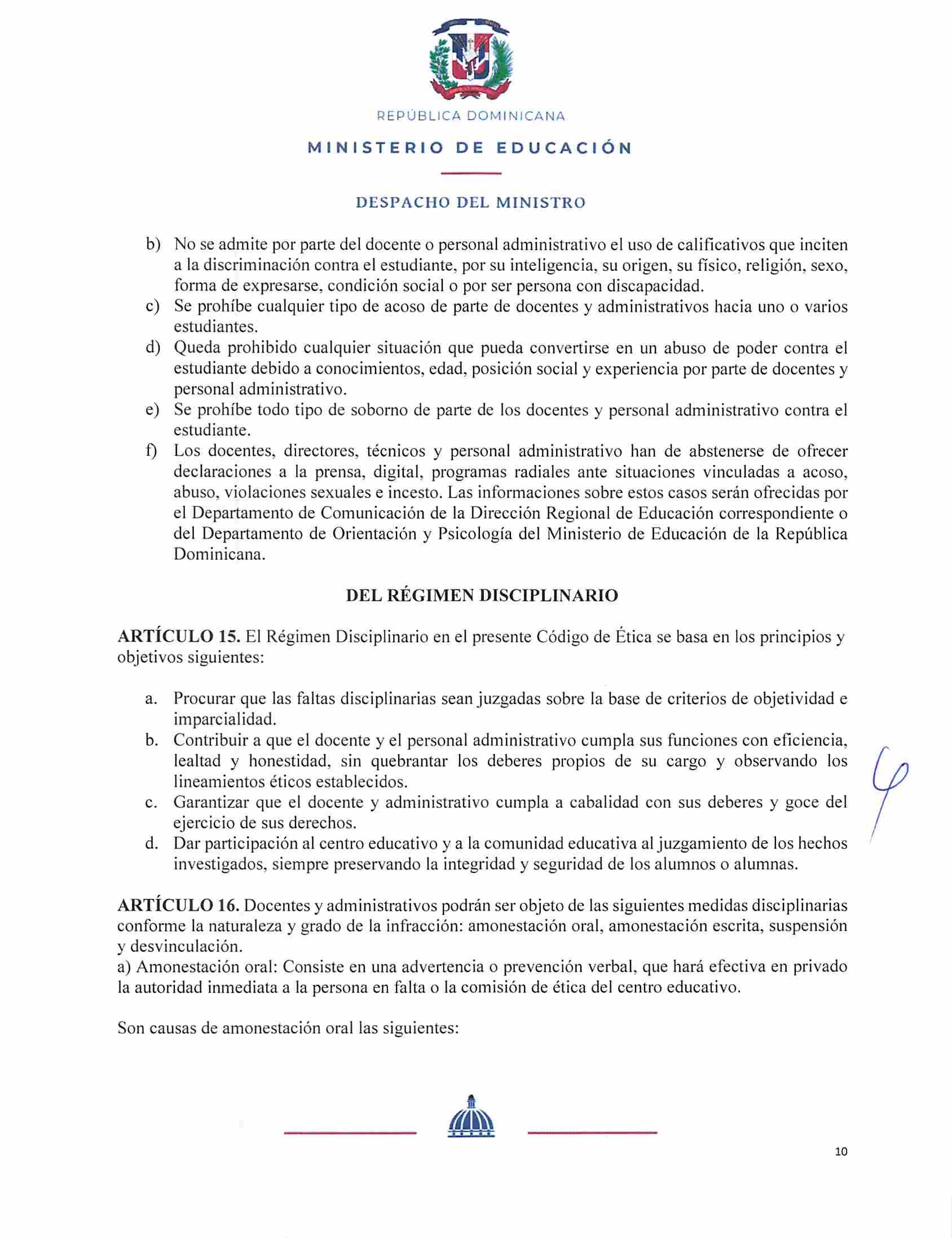 REPÚBLICA DOMINICANA

MINISTERIO DE EDUCACIÓN

DESPACHO DEL MINISTRO

b) No se admite por parte del docente o personal administrativo el uso de calificativos que inciten a la discriminación contra el estudiante, por su inteligencia, su origen, su físico, religión, sexo, forma de expresarse, condición social o por ser persona con discapacidad.
c) Se prohíbe cualquier tipo de acoso de parte de docentes y administrativos hacia uno o varios estudiantes.
d) Queda prohibido cualquier situación que pueda convertirse en un abuso de poder contra el estudiante debido a conocimientos, edad, posición social y experiencia por parte de docentes y personal administrativo.
e) Se prohíbe todo tipo de soborno de parte de los docentes y personal administrativo contra el estudiante.
f) Los docentes, directores, técnicos y personal administrativo han de abstenerse de ofrecer declaraciones a la prensa, digital, programas radiales ante situaciones vinculadas a acoso, abuso, violaciones sexuales e incesto. Las informaciones sobre estos casos serán ofrecidas por el Departamento de Comunicación de la Dirección Regional de Educación correspondiente o del Departamento de Orientación y Psicología del Ministerio de Educación de la República Dominicana.

DEL RÉGIMEN DISCIPLINARIO

ARTÍCULO 15. El Régimen Disciplinario en el presente Código de Ética se basa en los principios y objetivos siguientes:

a. Procurar que las faltas disciplinarias sean juzgadas sobre la base de criterios de objetividad e imparcialidad.
b. Contribuir a que el docente y el personal administrativo cumpla sus funciones con eficiencia, lealtad y honestidad, sin quebrantar los deberes propios de su cargo y observando los lineamientos éticos establecidos.
c. Garantizar que el docente y administrativo cumpla a cabalidad con sus deberes y goce del ejercicio de sus derechos.
d. Dar participación al centro educativo y a la comunidad educativa al juzgamiento de los hechos investigados, siempre preservando la integridad y seguridad de los alumnos o alumnas.

ARTÍCULO 16. Docentes y administrativos podrán ser objeto de las siguientes medidas disciplinarias conforme la naturaleza y grado de la infracción: amonestación oral, amonestación escrita, suspensión y desvinculación.
a) Amonestación oral: Consiste en una advertencia o prevención verbal, que hará efectiva en privado la autoridad inmediata a la persona en falta o la comisión de ética del centro educativo.

Son causas de amonestación oral las siguientes:

10